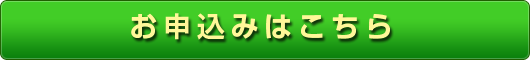 お申込みはこちら